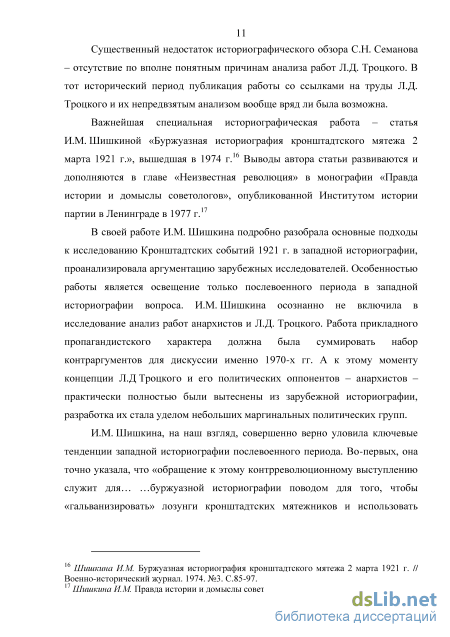 11

Существенный недостаток историографического обзора С.Н. Семанова – отсутствие по вполне понятным причинам анализа работ Л.Д. Троцкого. В тот исторический период публикация работы со ссылками на труды Л.Д. Троцкого и их непредвзятым анализом вообще вряд ли была возможна.

Важнейшая специальная историографическая работа – статья И.М. Шишкиной «Буржуазная историография кронштадтского мятежа 2 марта 1921 г.», вышедшая в 1974 г.$^{16}$ Выводы автора статьи развиваются и дополняются в главе «Неизвестная революция» в монографии «Правда истории и домыслы советологов», опубликованной Институтом истории партии в Ленинграде в 1977 г.$^{17}$

В своей работе И.М. Шишкина подробно разобрала основные подходы к исследованию Кронштадтских событий 1921 г. в западной историографии, проанализировала аргументацию зарубежных исследователей. Особенностью работы является освещение только послевоенного периода в западной историографии вопроса. И.М. Шишкина осознанно не включила в исследование анализ работ анархистов и Л.Д. Троцкого. Работа прикладного пропагандистского характера должна была суммировать набор контраргументов для дискуссии именно 1970-х гг. А к этому моменту концепции Л.Д Троцкого и его политических оппонентов – анархистов – практически полностью были вытеснены из зарубежной историографии, разработка их стала уделом небольших маргинальных политических групп.

И.М. Шишкина, на наш взгляд, совершенно верно уловила ключевые тенденции западной историографии послевоенного периода. Во-первых, она точно указала, что «обращение к этому контрреволюционному выступлению служит для… …буржуазной историографии поводом для того, чтобы «гальванизировать» лозунги кронштадтских мятежников и использовать

$^{16}$ Шишкина И.М. Буржуазная историография кронштадтского мятежа 2 марта 1921 г. // Военно-исторический журнал. 1974. №3. С.85-97.
$^{17}$ Шишкина И.М. Правда истории и домыслы совет

dsLib.net
библиотека диссертаций